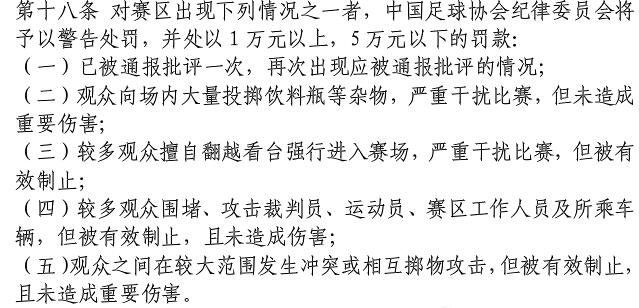 第十八条 对赛区出现下列情况之一者，中国足球协会纪律委员会将予以警告处罚，并处以 1 万元以上，5 万元以下的罚款：

（一）已被通报批评一次，再次出现应被通报批评的情况；

（二）观众向场内大量投掷饮料瓶等杂物，严重干扰比赛，但未造成重要伤害；

（三）较多观众擅自翻越看台强行进入赛场，严重干扰比赛，但被有效制止；

（四）较多观众围堵、攻击裁判员、运动员、赛区工作人员及所乘车辆，但被有效制止，且未造成伤害；

（五）观众之间在较大范围发生冲突或相互掷物攻击，但被有效制止，且未造成重要伤害。